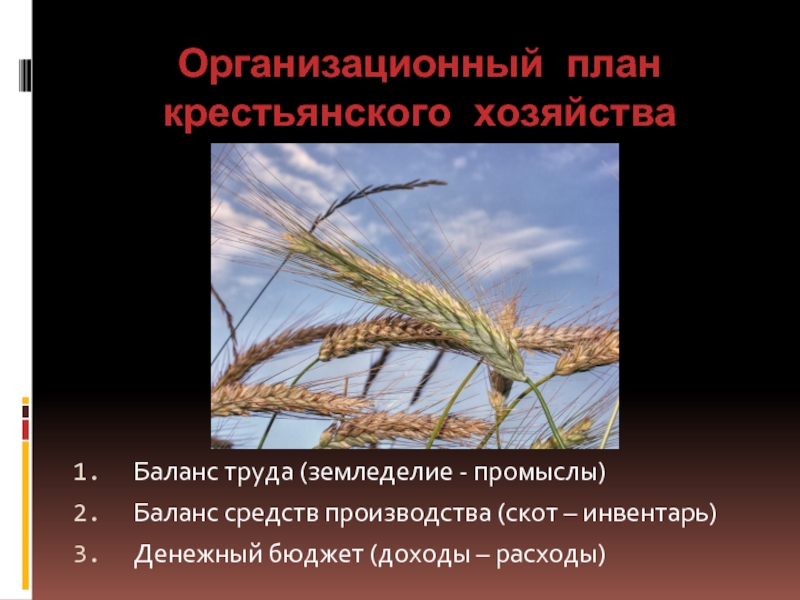 Организационный план крестьянского хозяйства

1. Баланс труда (земледелие - промыслы)
2. Баланс средств производства (скот – инвентарь)
3. Денежный бюджет (доходы – расходы)